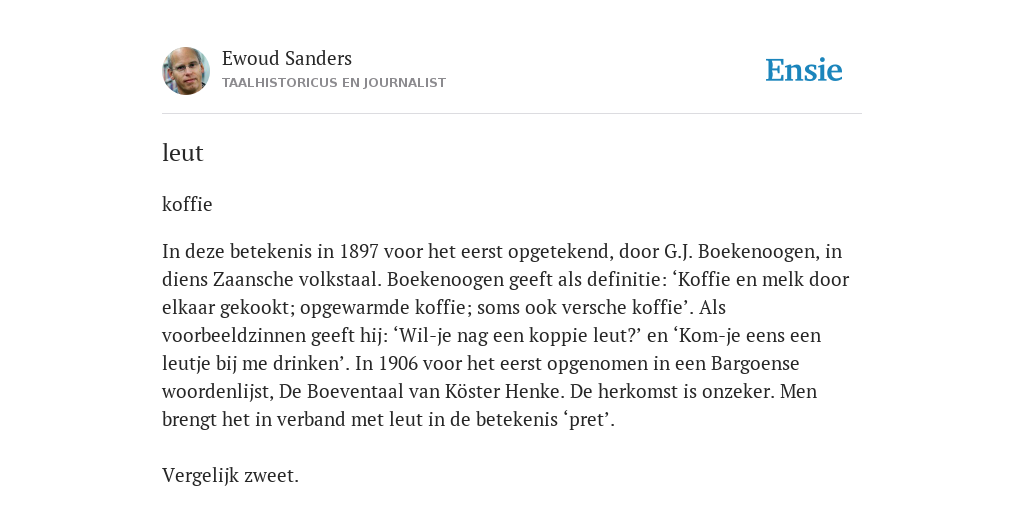 Ewoud Sanders
TAALHISTORICUS EN JOURNALIST

Ensie

leut

koffie

In deze betekenis in 1897 voor het eerst opgetekend, door G.J. Boekenoogen, in diens Zaansche volkstaal. Boekenoogen geeft als definitie: ‘Koffie en melk door elkaar gekookt; opgewarmde koffie; soms ook versche koffie’. Als voorbeeldzinnen geeft hij: ‘Wil-je nag een koppie leut?’ en ‘Kom-je eens een leutje bij me drinken’. In 1906 voor het eerst opgenomen in een Bargoense woordenlijst, De Boeventaal van Köster Henke. De herkomst is onzeker. Men brengt het in verband met leut in de betekenis ‘pret’.

Vergelijk zweet.